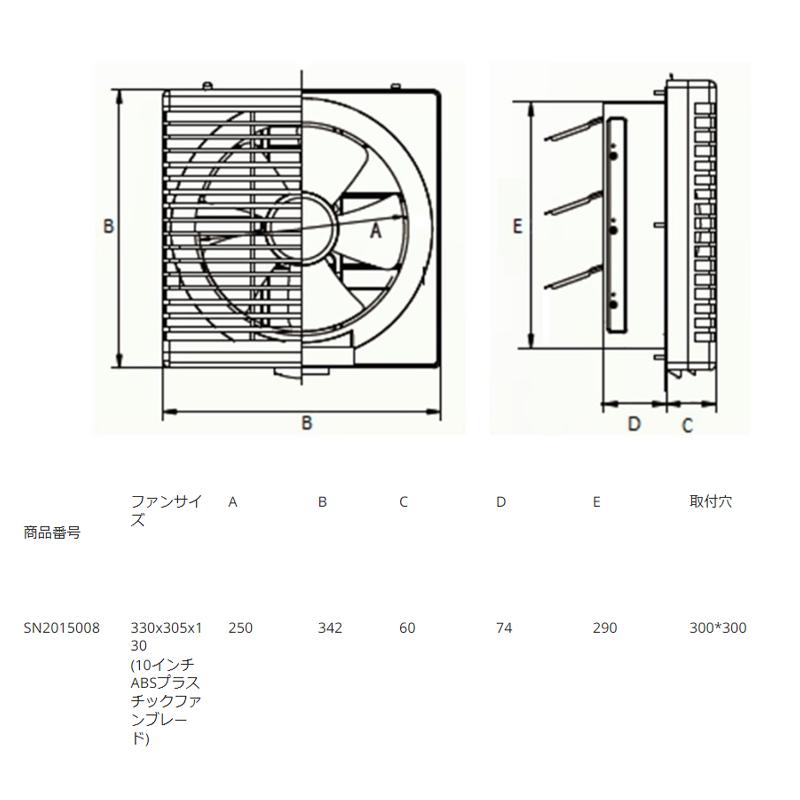 B

A

B

E

D

C

| 商品番号 | ファンサイズ | A | B | C | D | E | 取付穴 |
|---|---|---|---|---|---|---|---|
| SN2015008 | 330x305x130 (10インチABSプラスチックファンブレード) | 250 | 342 | 60 | 74 | 290 | 300*300 |